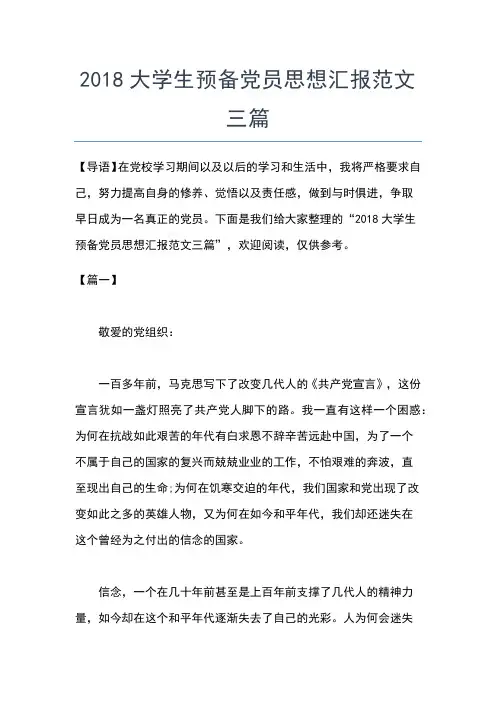 2018 大学生预备党员思想汇报范文三篇

【导语】在党校学习期间以及以后的学习和生活中，我将严格要求自己，努力提高自身的修养、觉悟以及责任感，做到与时俱进，争取早日成为一名真正的党员。下面是我们给大家整理的“2018 大学生预备党员思想汇报范文三篇”，欢迎阅读，仅供参考。

【篇一】

敬爱的党组织：

一百多年前，马克思写下了改变几代人的《共产党宣言》，这份宣言犹如一盏灯照亮了共产党人脚下的路。我一直有这样一个困惑：为何在抗战如此艰苦的年代有白求恩不辞辛苦远赴中国，为了一个不属于自己的国家的复兴而兢兢业业的工作，不怕艰难的奔波，直至现出自己的生命;为何在饥寒交迫的年代，我们国家和党出现了改变如此之多的英雄人物，又为何在如今和平年代，我们却还迷失在这个曾经为之付出的信念的国家。

信念，一个在几十年前甚至是上百年前支撑了几代人的精神力量，如今却在这个和平年代逐渐失去了自己的光彩。人为何会迷失